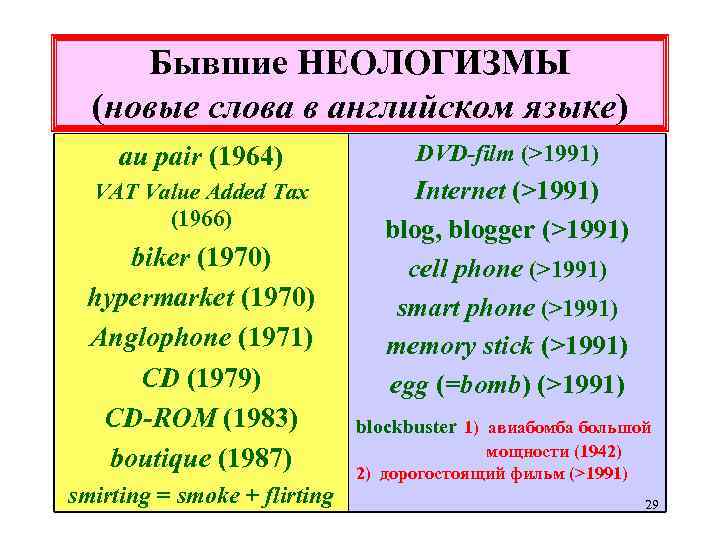 Бывшие НЕОЛОГИЗМЫ
(новые слова в английском языке)

au pair (1964)
VAT Value Added Tax (1966)
biker (1970)
hypermarket (1970)
Anglophone (1971)
CD (1979)
CD-ROM (1983)
boutique (1987)
smirting = smoke + flirting

DVD-film (>1991)
Internet (>1991)
blog, blogger (>1991)
cell phone (>1991)
smart phone (>1991)
memory stick (>1991)
egg (=bomb) (>1991)

blockbuster 1) авиабомба большой мощности (1942)
2) дорогостоящий фильм (>1991)

29